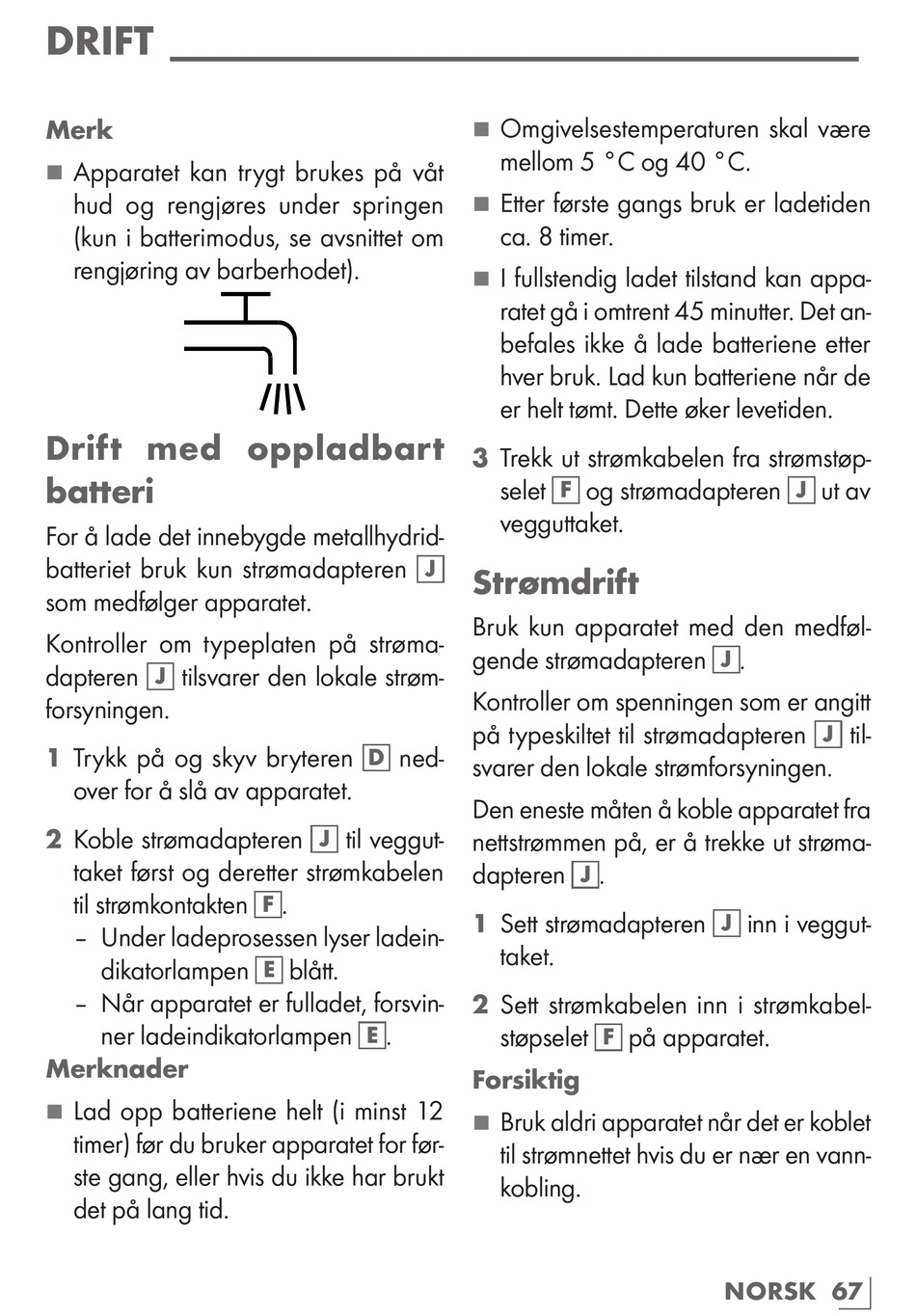 DRIFT

Merk

■ Apparatet kan trygt brukes på våt hud og rengjøres under springen (kun i batterimodus, se avsnittet om rengjøring av barberhodet).

Drift med oppladbart batteri

For å lade det innebygde metallhydridbatteriet bruk kun strømadapteren J som medfølger apparatet.

Kontroller om typeplaten på strømadapteren J tilsvarer den lokale strømforsyningen.

1 Trykk på og skyv bryteren D nedover for å slå av apparatet.

2 Koble strømadapteren J til vegguttaket først og deretter strømkabelen til strømkontakten F.
– Under ladeprosessen lyser ladeindikatorlampen E blått.
– Når apparatet er fulladet, forsvinner ladeindikatorlampen E.

Merknader

■ Lad opp batteriene helt (i minst 12 timer) før du bruker apparatet for første gang, eller hvis du ikke har brukt det på lang tid.

■ Omgivelsestemperaturen skal være mellom 5 °C og 40 °C.

■ Etter første gangs bruk er ladetiden ca. 8 timer.

■ I fullstendig ladet tilstand kan apparatet gå i omtrent 45 minutter. Det anbefales ikke å lade batteriene etter hver bruk. Lad kun batteriene når de er helt tømt. Dette øker levetiden.

3 Trekk ut strømkabelen fra strømstøpselet F og strømadapteren J ut av vegguttaket.

Strømdrift

Bruk kun apparatet med den medfølgende strømadapteren J.

Kontroller om spenningen som er angitt på typeskiltet til strømadapteren J tilsvarer den lokale strømforsyningen.

Den eneste måten å koble apparatet fra nettstrømmen på, er å trekke ut strømadapteren J.

1 Sett strømadapteren J inn i vegguttaket.

2 Sett strømkabelen inn i strømkabelstøpselet F på apparatet.

Forsiktig

■ Bruk aldri apparatet når det er koblet til strømnettet hvis du er nær en vannkobling.

NORSK 67